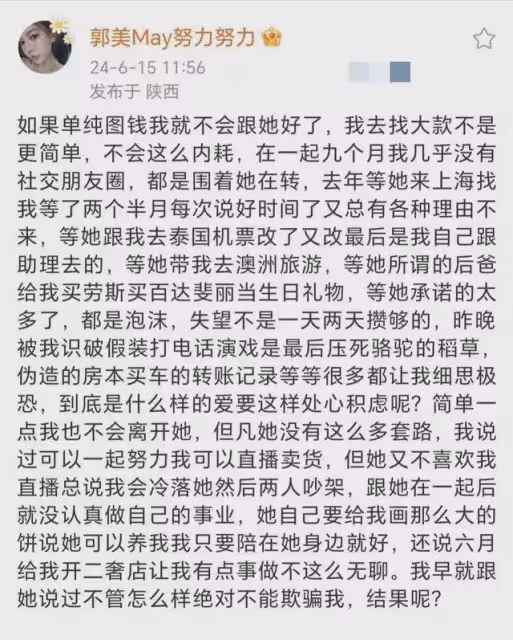 郭美May努力努力

24-6-15 11:56
发布于 陕西

如果单纯图钱我就不会跟她好了，我去找大款不是更简单，不会这么内耗，在一起九个月我几乎没有社交朋友圈，都是围着她在转，去年等她来上海找我等了两个半月每次说好时间了又总有各种理由不来，等她跟我去泰国机票改了又改最后是我自己跟助理去的，等她带我去澳洲旅游，等她所谓的后爸给我买劳斯买百达斐丽当生日礼物，等她承诺的太多了，都是泡沫，失望不是一天两天攒够的，昨晚被我识破假装打电话演戏是最后压死骆驼的稻草，伪造的房本买车的转账记录等等很多都让我细思极恐，到底是什么样的爱要这样处心积虑呢？简单一点我也不会离开她，但凡她没有这么多套路，我说过可以一起努力我可以直播卖货，但她又不喜欢我直播总说我会冷落她然后两人吵架，跟她在一起后就没认真做自己的事业，她自己要给我画那么大的饼说她可以养我我只要陪在她身边就好，还说六月给我开二奢店让我有点事做不这么无聊。我早就跟她说过不管怎么样绝对不能欺骗我，结果呢？